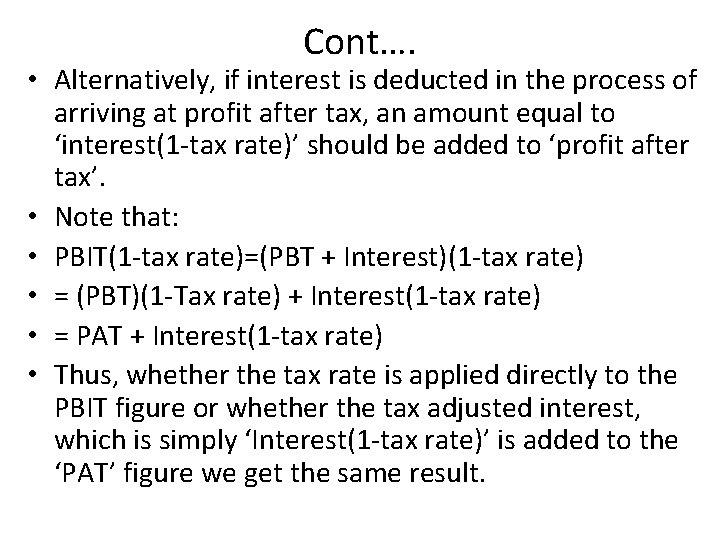 Cont….

• Alternatively, if interest is deducted in the process of arriving at profit after tax, an amount equal to ‘interest(1-tax rate)’ should be added to ‘profit after tax’.
• Note that:
• PBIT(1-tax rate)=(PBT + Interest)(1-tax rate)
• = (PBT)(1-Tax rate) + Interest(1-tax rate)
• = PAT + Interest(1-tax rate)
• Thus, whether the tax rate is applied directly to the PBIT figure or whether the tax adjusted interest, which is simply ‘Interest(1-tax rate)’ is added to the ‘PAT’ figure we get the same result.